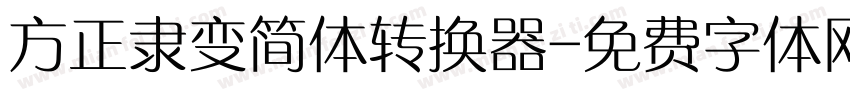 方正隶变简体转换器-免费字体网